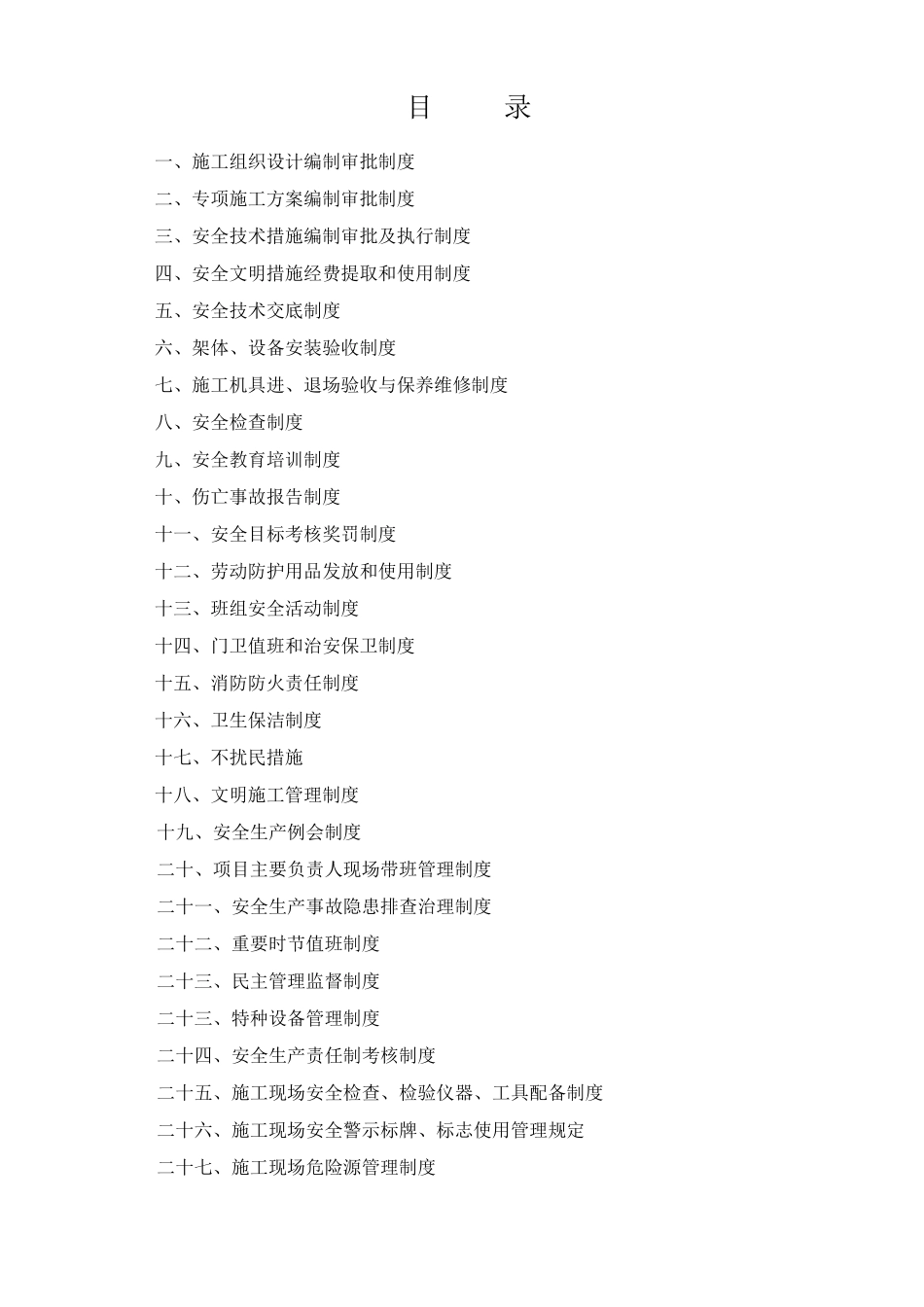 目 录

一、施工组织设计编制审批制度

二、专项施工方案编制审批制度

三、安全技术措施编制审批及执行制度

四、安全文明措施经费提取和使用制度

五、安全技术交底制度

六、架体、设备安装验收制度

七、施工机具进、退场验收与保养维修制度

八、安全检查制度

九、安全教育培训制度

十、伤亡事故报告制度

十一、安全目标考核奖罚制度

十二、劳动防护用品发放和使用制度

十三、班组安全活动制度

十四、门卫值班和治安保卫制度

十五、消防防火责任制度

十六、卫生保洁制度

十七、不扰民措施

十八、文明施工管理制度

十九、安全生产例会制度

二十、项目主要负责人现场带班管理制度

二十一、安全生产事故隐患排查治理制度

二十二、重要时节值班制度

二十三、民主管理监督制度

二十三、特种设备管理制度

二十四、安全生产责任制考核制度

二十五、施工现场安全检查、检验仪器、工具配备制度

二十六、施工现场安全警示标牌、标志使用管理规定

二十七、施工现场危险源管理制度